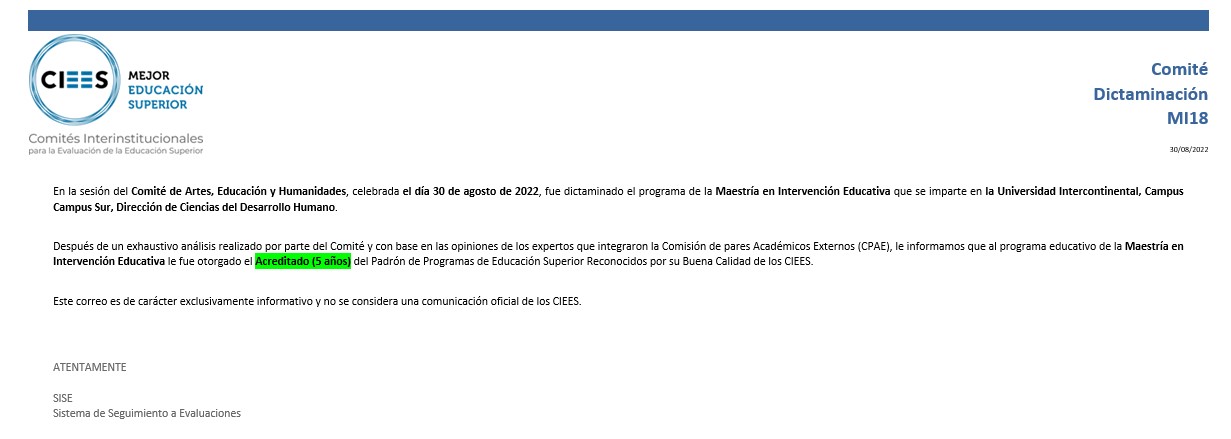 CIEES MEJOR EDUCACIÓN SUPERIOR
Comités Interinstitucionales para la Evaluación de la Educación Superior

Comité Dictaminación MI18

30/08/2022

En la sesión del Comité de Artes, Educación y Humanidades, celebrada el día 30 de agosto de 2022, fue dictaminado el programa de la Maestría en Intervención Educativa que se imparte en la Universidad Intercontinental, Campus Campus Sur, Dirección de Ciencias del Desarrollo Humano.

Después de un exhaustivo análisis realizado por parte del Comité y con base en las opiniones de los expertos que integraron la Comisión de pares Académicos Externos (CPAE), le informamos que al programa educativo de la Maestría en Intervención Educativa le fue otorgado el Acreditado (5 años) del Padrón de Programas de Educación Superior Reconocidos por su Buena Calidad de los CIEES.

Este correo es de carácter exclusivamente informativo y no se considera una comunicación oficial de los CIEES.

ATENTAMENTE

SISE
Sistema de Seguimiento a Evaluaciones